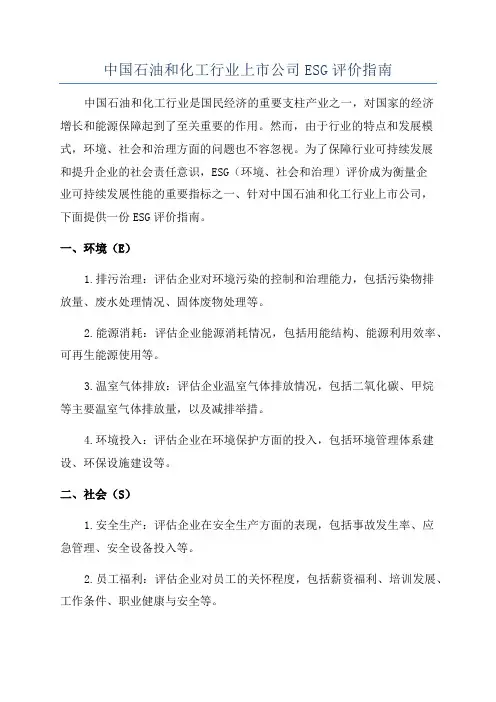 中国石油和化工行业上市公司 ESG 评价指南

中国石油和化工行业是国民经济的重要支柱产业之一，对国家的经济增长和能源保障起到了至关重要的作用。然而，由于行业的特点和发展模式，环境、社会和治理方面的问题也不容忽视。为了保障行业可持续发展和提升企业的社会责任意识，ESG（环境、社会和治理）评价成为衡量企业可持续发展性能的重要指标之一、针对中国石油和化工行业上市公司，下面提供一份 ESG 评价指南。

一、环境（E）

1.排污治理：评估企业对环境污染的控制和治理能力，包括污染物排放量、废水处理情况、固体废物处理等。

2.能源消耗：评估企业能源消耗情况，包括用能结构、能源利用效率、可再生能源使用等。

3.温室气体排放：评估企业温室气体排放情况，包括二氧化碳、甲烷等主要温室气体排放量，以及减排举措。

4.环境投入：评估企业在环境保护方面的投入，包括环境管理体系建设、环保设施建设等。

二、社会（S）

1.安全生产：评估企业在安全生产方面的表现，包括事故发生率、应急管理、安全设备投入等。

2.员工福利：评估企业对员工的关怀程度，包括薪资福利、培训发展、工作条件、职业健康与安全等。